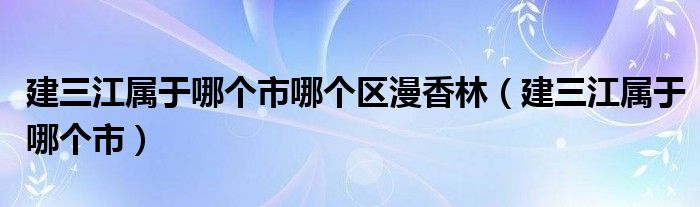 建三江属于哪个市哪个区漫香林（建三江属于哪个市）